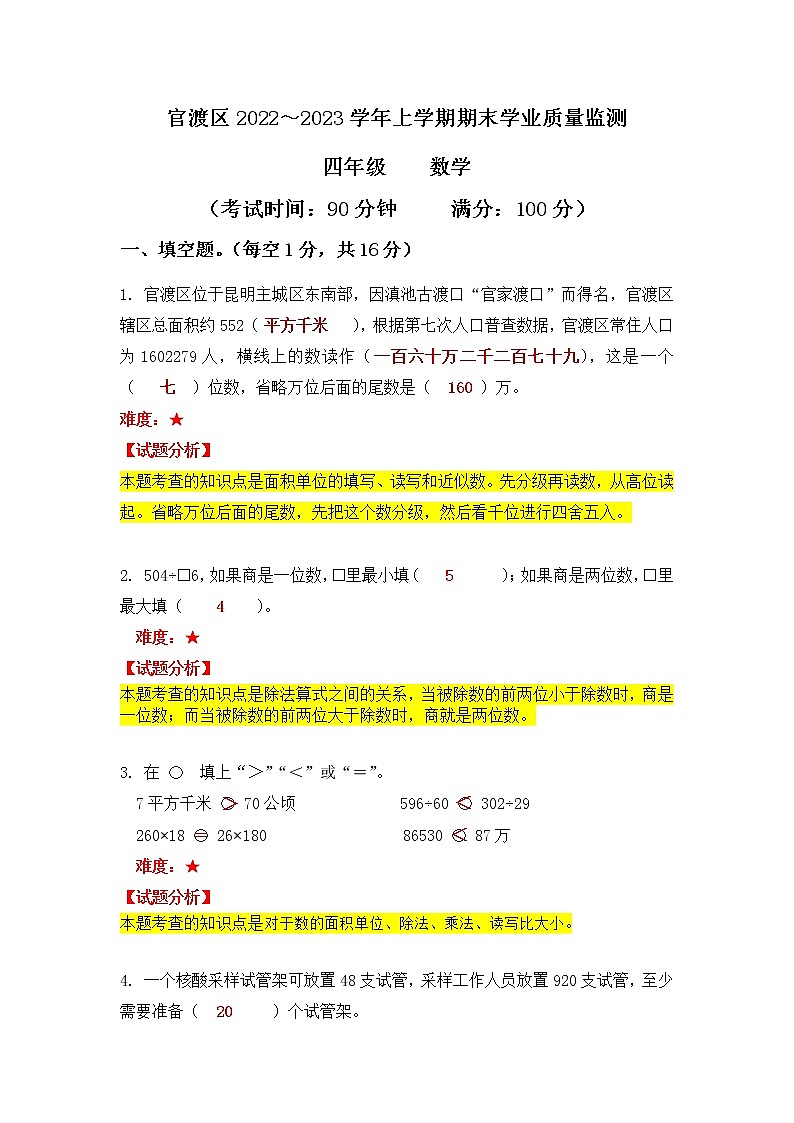 官渡区 2022～2023 学年上学期期末学业质量监测

四年级　　数学

（考试时间：90 分钟　　满分：100 分）

一、填空题。(每空 1 分，共 16 分）

1. 官渡区位于昆明主城区东南部，因滇池古渡口“官家渡口”而得名，官渡区辖区总面积约 552（ 平方千米 ），根据第七次人口普查数据，官渡区常住人口为 1602279 人，横线上的数读作（一百六十万二千二百七十九），这是一个（ 七 ）位数，省略万位后面的尾数是（ 160 ）万。

难度：★

【试题分析】

本题考查的知识点是面积单位的填写、读写和近似数。先分级再读数，从高位读起。省略万位后面的尾数，先把这个数分级，然后看千位进行四舍五入。

2. 504÷□6，如果商是一位数，□里最小填（ 5 ）；如果商是两位数，□里最大填（ 4 ）。

难度：★

【试题分析】

本题考查的知识点是除法算式之间的关系，当被除数的前两位小于除数时，商是一位数；而当被除数的前两位大于除数时，商就是两位数。

3. 在 ○ 填上“＞”“＜”或“＝”。

7 平方千米 ＞ 70 公顷　　596÷60 ＜ 302÷29

260×18 ＝ 26×180　　86530 ＜ 87 万

难度：★

【试题分析】

本题考查的知识点是对于数的面积单位、除法、乘法、读写比大小。

4. 一个核酸采样试管架可放置 48 支试管，采样工作人员放置 920 支试管，至少需要准备（ 20 ）个试管架。